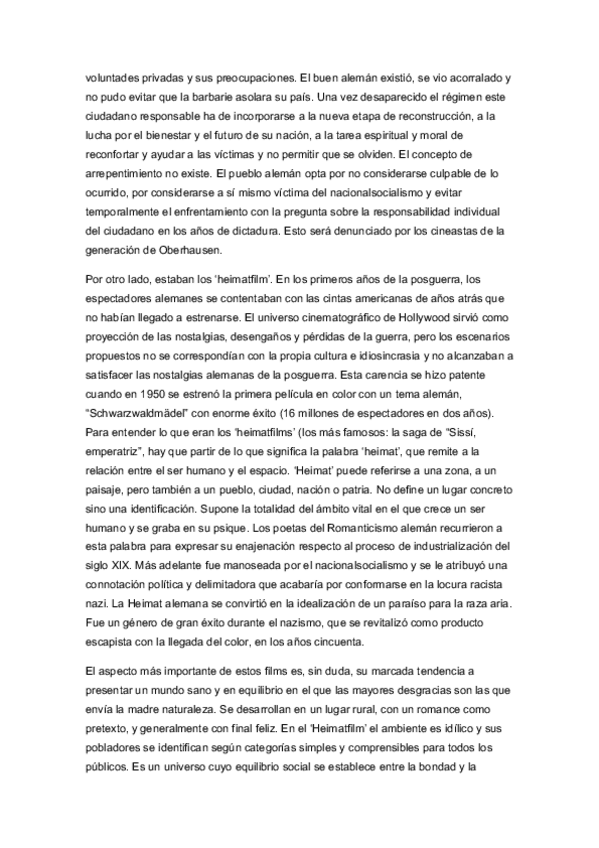 voluntades privadas y sus preocupaciones. El buen alemán existió, se vio acorralado y no pudo evitar que la barbarie asolara su país. Una vez desaparecido el régimen este ciudadano responsable ha de incorporarse a la nueva etapa de reconstrucción, a la lucha por el bienestar y el futuro de su nación, a la tarea espiritual y moral de reconfortar y ayudar a las víctimas y no permitir que se olviden. El concepto de arrepentimiento no existe. El pueblo alemán opta por no considerarse culpable de lo ocurrido, por considerarse a sí mismo víctima del nacionalsocialismo y evitar temporalmente el enfrentamiento con la pregunta sobre la responsabilidad individual del ciudadano en los años de dictadura. Esto será denunciado por los cineastas de la generación de Oberhausen.

Por otro lado, estaban los 'heimatfilm'. En los primeros años de la posguerra, los espectadores alemanes se contentaban con las cintas americanas de años atrás que no habían llegado a estrenarse. El universo cinematográfico de Hollywood sirvió como proyección de las nostalgias, desengaños y pérdidas de la guerra, pero los escenarios propuestos no se correspondían con la propia cultura e idiosincrasia y no alcanzaban a satisfacer las nostalgias alemanas de la posguerra. Esta carencia se hizo patente cuando en 1950 se estrenó la primera película en color con un tema alemán, "Schwarzwaldmädel" con enorme éxito (16 millones de espectadores en dos años). Para entender lo que eran los 'heimatfilms' (los más famosos: la saga de "Sissí, emperatriz", hay que partir de lo que significa la palabra 'heimat', que remite a la relación entre el ser humano y el espacio. 'Heimat' puede referirse a una zona, a un paisaje, pero también a un pueblo, ciudad, nación o patria. No define un lugar concreto sino una identificación. Supone la totalidad del ámbito vital en el que crece un ser humano y se graba en su psique. Los poetas del Romanticismo alemán recurrieron a esta palabra para expresar su enajenación respecto al proceso de industrialización del siglo XIX. Más adelante fue manoseada por el nacionalsocialismo y se le atribuyó una connotación política y delimitadora que acabaría por conformarse en la locura racista nazi. La Heimat alemana se convirtió en la idealización de un paraíso para la raza aria. Fue un género de gran éxito durante el nazismo, que se revitalizó como producto escapista con la llegada del color, en los años cincuenta.

El aspecto más importante de estos films es, sin duda, su marcada tendencia a presentar un mundo sano y en equilibrio en el que las mayores desgracias son las que envía la madre naturaleza. Se desarrollan en un lugar rural, con un romance como pretexto, y generalmente con final feliz. En el 'Heimatfilm' el ambiente es idílico y sus pobladores se identifican según categorías simples y comprensibles para todos los públicos. Es un universo cuyo equilibrio social se establece entre la bondad y la